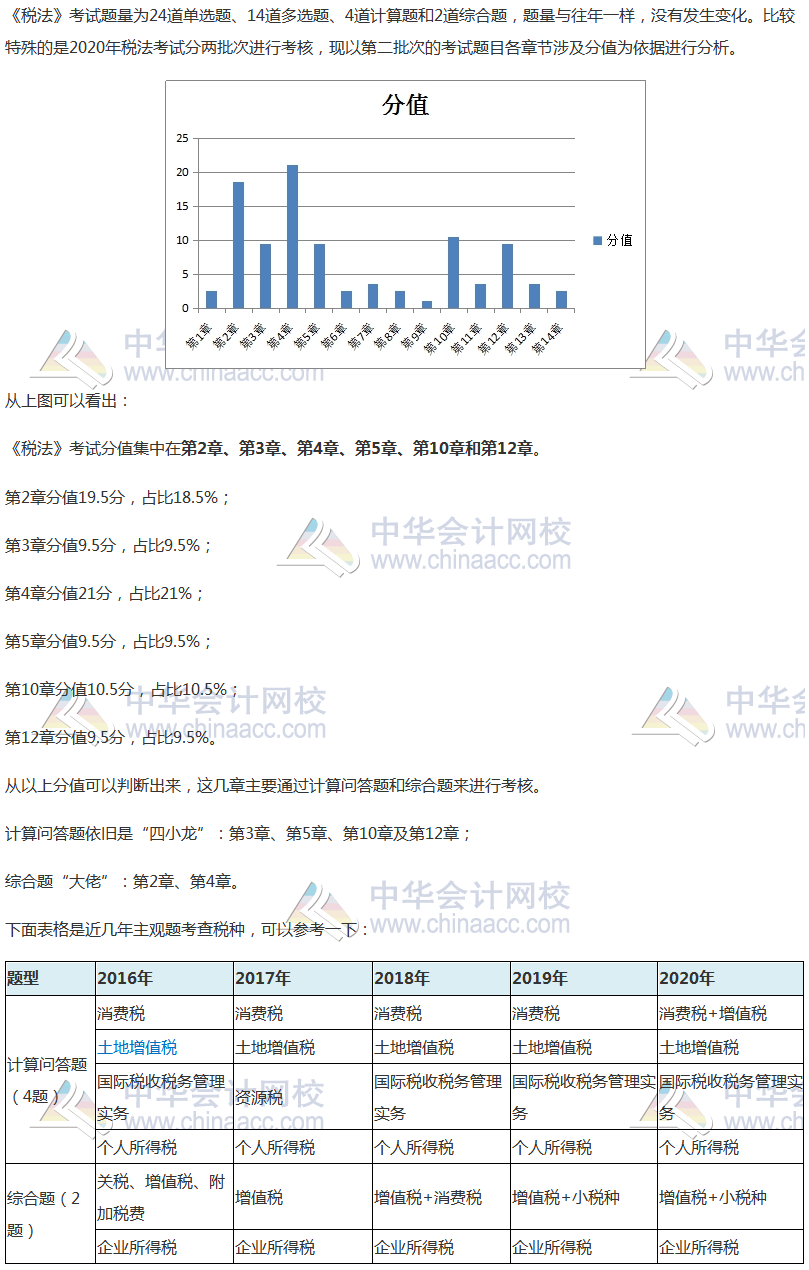 《税法》考试题量为24道单选题、14道多选题、4道计算题和2道综合题，题量与往年一样，没有发生变化。比较特殊的是2020年税法考试分两批次进行考核，现以第二批次的考试题目各章节涉及分值为依据进行分析。

分值

25
20
15
10
5
0

第1章 第2章 第3章 第4章 第5章 第6章 第7章 第8章 第9章 第10章 第11章 第12章 第13章 第14章

分值

中华会计网校
www.chinaacc.com

从上图可以看出：

《税法》考试分值集中在第2章、第3章、第4章、第5章、第10章和第12章。

第2章分值19.5分，占比18.5%；

第3章分值9.5分，占比9.5%；

第4章分值21分，占比21%；

第5章分值9.5分，占比9.5%；

第10章分值10.5分，占比10.5%；

第12章分值9.5分，占比9.5%。

从以上分值可以判断出来，这几章主要通过计算问答题和综合题来进行考核。

计算问答题依旧是“四小龙”：第3章、第5章、第10章及第12章；

综合题“大佬”：第2章、第4章。

下面表格是近几年主观题考查税种，可以参考一下：

| 题型 | 2016年 | 2017年 | 2018年 | 2019年 | 2020年 |
|---|---|---|---|---|---|
| 计算问答题（4题） | 消费税 | 消费税 | 消费税 | 消费税 | 消费税+增值税 |
| | 土地增值税 | 土地增值税 | 土地增值税 | 土地增值税 | 土地增值税 |
| | 国际税收税务管理实务 | 资源税 | 国际税收税务管理实务 | 国际税收税务管理实务 | 国际税收税务管理实务 |
| | 个人所得税 | 个人所得税 | 个人所得税 | 个人所得税 | 个人所得税 |
| 综合题（2题） | 关税、增值税、附加税费 | 增值税 | 增值税+消费税 | 增值税+小税种 | 增值税+小税种 |
| | 企业所得税 | 企业所得税 | 企业所得税 | 企业所得税 | 企业所得税 |